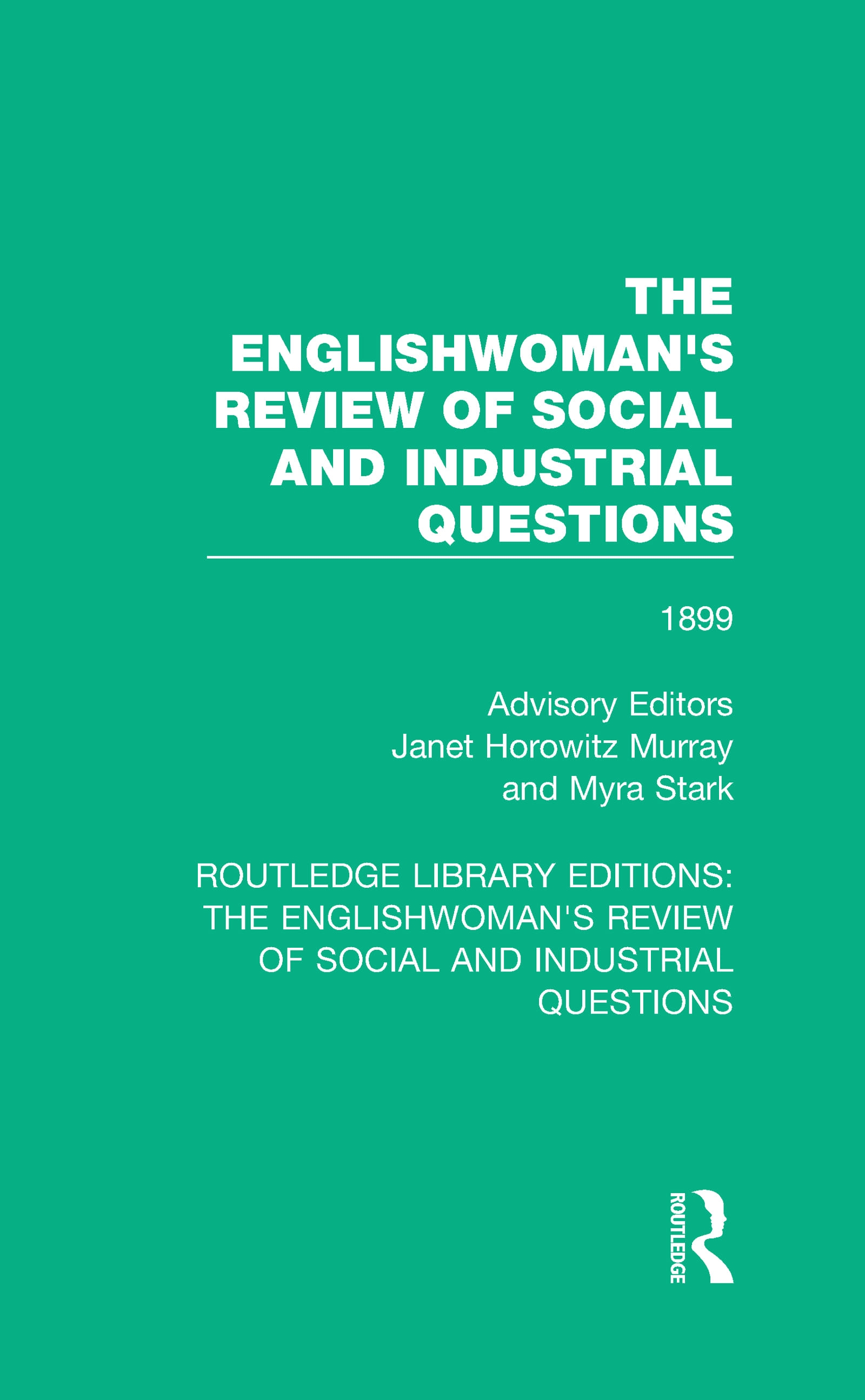 THE ENGLISHWOMAN'S REVIEW OF SOCIAL AND INDUSTRIAL QUESTIONS

1899

Advisory Editors
Janet Horowitz Murray
and Myra Stark

ROUTLEDGE LIBRARY EDITIONS: THE ENGLISHWOMAN'S REVIEW OF SOCIAL AND INDUSTRIAL QUESTIONS

ROUTLEDGE